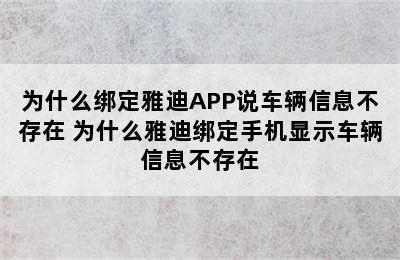 为什么绑定雅迪APP说车辆信息不存在 为什么雅迪绑定手机显示车辆信息不存在